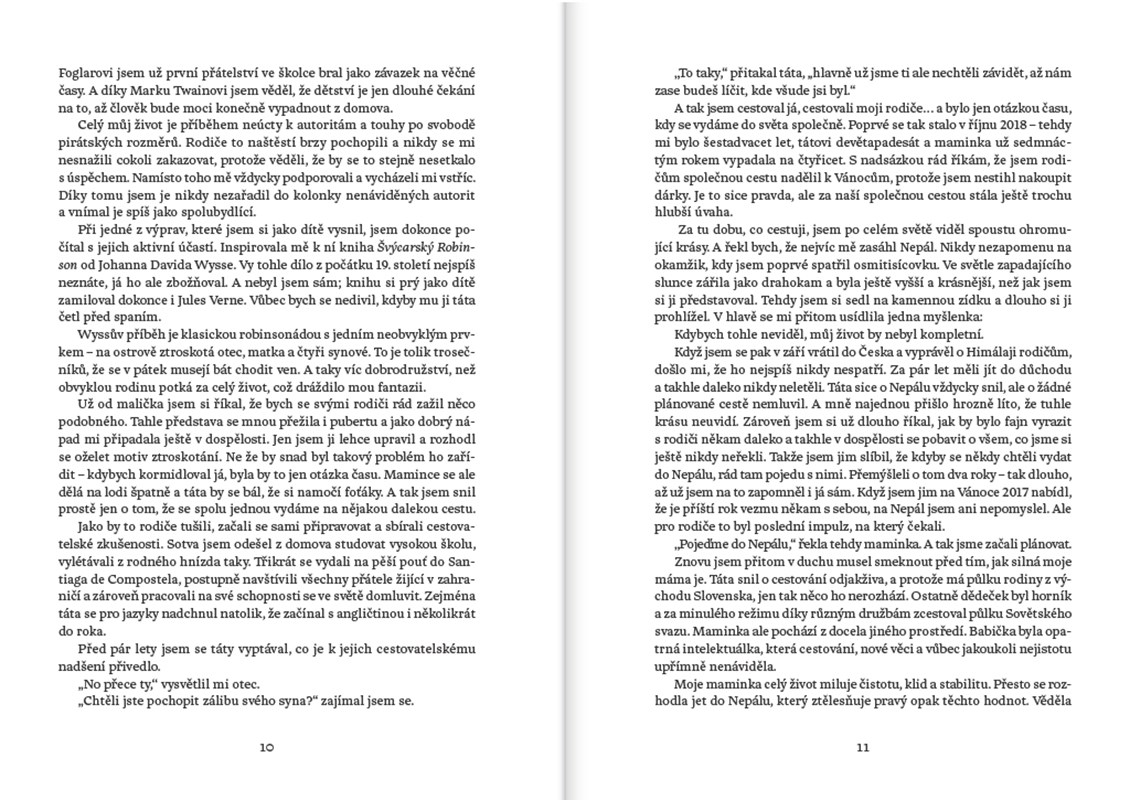 Foglarovi jsem už první přátelství ve školce bral jako závazek na věčné časy. A díky Marku Twainovi jsem věděl, že dětství je jen dlouhé čekání na to, až člověk bude moci konečně vypadnout z domova.

Celý můj život je příběhem neúcty k autoritám a touhy po svobodě pirátských rozměrů. Rodiče to naštěstí brzy pochopili a nikdy se mi nesnažili cokoli zakazovat, protože věděli, že by se to stejně nesetkalo s úspěchem. Namísto toho mě vždycky podporovali a vycházeli mi vstříc. Díky tomu jsem je nikdy nezařadil do kolonky nenáviděných autorit a vnímal je spíš jako spolubydlící.

Při jedné z výprav, které jsem si jako dítě vysnil, jsem dokonce počítal s jejich aktivní účastí. Inspirovala mě k ní kniha Švýcarský Robinson od Johanna Davida Wysse. Vy tohle dílo z počátku 19. století nejspíš neznáte, já ho ale zbožňoval. A nebyl jsem sám; knihu si prý jako dítě zamiloval dokonce i Jules Verne. Vůbec bych se nedivil, kdyby mu ji táta četl před spaním.

Wyssův příběh je klasickou robinsonádou s jedním neobvyklým prvkem – na ostrově ztroskotá otec, matka a čtyři synové. To je tolik trosečníků, že se v pátek musejí bát chodit ven. A taky víc dobrodružství, než obvyklou rodinu potká za celý život, což dráždilo mou fantazii.

Už od malička jsem si říkal, že bych se svými rodiči rád zažil něco podobného. Tahle představa se mnou přežila i pubertu a jako dobrý nápad mi připadala ještě v dospělosti. Jen jsem ji lehce upravil a rozhodl se oželet motiv ztroskotání. Ne že by snad byl takový problém ho zařídit – kdybych kormidloval já, byla by to jen otázka času. Mamince se ale dělá na lodi špatně a táta by se bál, že si namočí foťáky. A tak jsem snil prostě jen o tom, že se spolu jednou vydáme na nějakou dalekou cestu.

Jako by to rodiče tušili, začali se sami připravovat a sbírali cestovatelské zkušenosti. Sotva jsem odešel z domova studovat vysokou školu, vylétávali z rodného hnízda taky. Třikrát se vydali na pěší pouť do Santiaga de Compostela, postupně navštívili všechny přátele žijící v zahraničí a zároveň pracovali na své schopnosti se ve světě domluvit. Zejména táta se pro jazyky nadchnul natolik, že začínal s angličtinou i několikrát do roka.

Před pár lety jsem se táty vyptával, co je k jejich cestovatelskému nadšení přivedlo.

„No přece ty," vysvětlil mi otec.

„Chtěli jste pochopit zálibu svého syna?" zajímal jsem se.

10

„To taky," přitakal táta, „hlavně už jsme ti ale nechtěli závidět, až nám zase budeš líčit, kde všude jsi byl."

A tak jsem cestoval já, cestovali moji rodiče… a bylo jen otázkou času, kdy se vydáme do světa společně. Poprvé se tak stalo v říjnu 2018 – tehdy mi bylo šestadvacet let, tátovi devětapadesát a maminka už sedmnáctým rokem vypadala na čtyřicet. S nadsázkou rád říkám, že jsem rodičům společnou cestu nadělil k Vánocům, protože jsem nestihl nakoupit dárky. Je to sice pravda, ale za naší společnou cestou stála ještě trochu hlubší úvaha.

Za tu dobu, co cestuji, jsem po celém světě viděl spoustu ohromující krásy. A řekl bych, že nejvíc mě zasáhl Nepál. Nikdy nezapomenu na okamžik, kdy jsem poprvé spatřil osmitisícovku. Ve světle zapadajícího slunce zářila jako drahokam a byla ještě vyšší a krásnější, než jak jsem si ji představoval. Tehdy jsem si sedl na kamennou zídku a dlouho si ji prohlížel. V hlavě se mi přitom usídlila jedna myšlenka:

Kdybych tohle neviděl, můj život by nebyl kompletní.

Když jsem se pak v září vrátil do Česka a vyprávěl o Himálaji rodičům, došlo mi, že ho nejspíš nikdy nespatří. Za pár let měli jít do důchodu a takhle daleko nikdy neletěli. Táta sice o Nepálu vždycky snil, ale o žádné plánované cestě nemluvil. A mně najednou přišlo hrozně líto, že tuhle krásu neuvidí. Zároveň jsem si už dlouho říkal, jak by bylo fajn vyrazit s rodiči někam daleko a takhle v dospělosti se pobavit o všem, co jsme si ještě nikdy neřekli. Takže jsem jim slíbil, že kdyby se někdy chtěli vydat do Nepálu, rád tam pojedu s nimi. Přemýšleli o tom dva roky – tak dlouho, až už jsem na to zapomněl i já sám. Když jsem jim na Vánoce 2017 nabídl, že je příští rok vezmu někam s sebou, na Nepál jsem ani nepomyslel. Ale pro rodiče to byl poslední impulz, na který čekali.

„Pojeďme do Nepálu," řekla tehdy maminka. A tak jsme začali plánovat. Znovu jsem přitom v duchu musel smeknout před tím, jak silná moje máma je. Táta snil o cestování odjakživa, a protože má půlku rodiny z východu Slovenska, jen tak něco ho nerozhází. Ostatně dědeček byl horník a za minulého režimu díky různým družbám zcestoval půlku Sovětského svazu. Maminka ale pochází z docela jiného prostředí. Babička byla opatrná intelektuálka, která cestování, nové věci a vůbec jakoukoli nejistotu upřímně nenáviděla.

Moje maminka celý život miluje čistotu, klid a stabilitu. Přesto se rozhodla jet do Nepálu, který ztělesňuje pravý opak těchto hodnot. Věděla

11